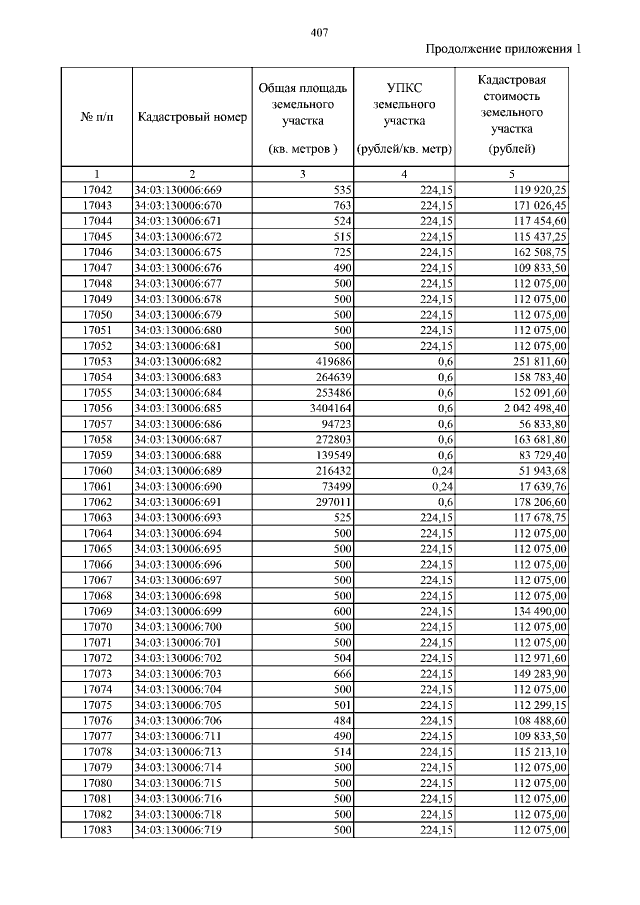 407

Продолжение приложения 1

| № п/п | Кадастровый номер | Общая площадь земельного участка (кв. метров ) | УПКС земельного участка (рублей/кв. метр) | Кадастровая стоимость земельного участка (рублей) |
|---|---|---|---|---|
| 1 | 2 | 3 | 4 | 5 |
| 17042 | 34:03:130006:669 | 535 | 224,15 | 119 920,25 |
| 17043 | 34:03:130006:670 | 763 | 224,15 | 171 026,45 |
| 17044 | 34:03:130006:671 | 524 | 224,15 | 117 454,60 |
| 17045 | 34:03:130006:672 | 515 | 224,15 | 115 437,25 |
| 17046 | 34:03:130006:675 | 725 | 224,15 | 162 508,75 |
| 17047 | 34:03:130006:676 | 490 | 224,15 | 109 833,50 |
| 17048 | 34:03:130006:677 | 500 | 224,15 | 112 075,00 |
| 17049 | 34:03:130006:678 | 500 | 224,15 | 112 075,00 |
| 17050 | 34:03:130006:679 | 500 | 224,15 | 112 075,00 |
| 17051 | 34:03:130006:680 | 500 | 224,15 | 112 075,00 |
| 17052 | 34:03:130006:681 | 500 | 224,15 | 112 075,00 |
| 17053 | 34:03:130006:682 | 419686 | 0,6 | 251 811,60 |
| 17054 | 34:03:130006:683 | 264639 | 0,6 | 158 783,40 |
| 17055 | 34:03:130006:684 | 253486 | 0,6 | 152 091,60 |
| 17056 | 34:03:130006:685 | 3404164 | 0,6 | 2 042 498,40 |
| 17057 | 34:03:130006:686 | 94723 | 0,6 | 56 833,80 |
| 17058 | 34:03:130006:687 | 272803 | 0,6 | 163 681,80 |
| 17059 | 34:03:130006:688 | 139549 | 0,6 | 83 729,40 |
| 17060 | 34:03:130006:689 | 216432 | 0,24 | 51 943,68 |
| 17061 | 34:03:130006:690 | 73499 | 0,24 | 17 639,76 |
| 17062 | 34:03:130006:691 | 297011 | 0,6 | 178 206,60 |
| 17063 | 34:03:130006:693 | 525 | 224,15 | 117 678,75 |
| 17064 | 34:03:130006:694 | 500 | 224,15 | 112 075,00 |
| 17065 | 34:03:130006:695 | 500 | 224,15 | 112 075,00 |
| 17066 | 34:03:130006:696 | 500 | 224,15 | 112 075,00 |
| 17067 | 34:03:130006:697 | 500 | 224,15 | 112 075,00 |
| 17068 | 34:03:130006:698 | 500 | 224,15 | 112 075,00 |
| 17069 | 34:03:130006:699 | 600 | 224,15 | 134 490,00 |
| 17070 | 34:03:130006:700 | 500 | 224,15 | 112 075,00 |
| 17071 | 34:03:130006:701 | 500 | 224,15 | 112 075,00 |
| 17072 | 34:03:130006:702 | 504 | 224,15 | 112 971,60 |
| 17073 | 34:03:130006:703 | 666 | 224,15 | 149 283,90 |
| 17074 | 34:03:130006:704 | 500 | 224,15 | 112 075,00 |
| 17075 | 34:03:130006:705 | 501 | 224,15 | 112 299,15 |
| 17076 | 34:03:130006:706 | 484 | 224,15 | 108 488,60 |
| 17077 | 34:03:130006:711 | 490 | 224,15 | 109 833,50 |
| 17078 | 34:03:130006:713 | 514 | 224,15 | 115 213,10 |
| 17079 | 34:03:130006:714 | 500 | 224,15 | 112 075,00 |
| 17080 | 34:03:130006:715 | 500 | 224,15 | 112 075,00 |
| 17081 | 34:03:130006:716 | 500 | 224,15 | 112 075,00 |
| 17082 | 34:03:130006:718 | 500 | 224,15 | 112 075,00 |
| 17083 | 34:03:130006:719 | 500 | 224,15 | 112 075,00 |